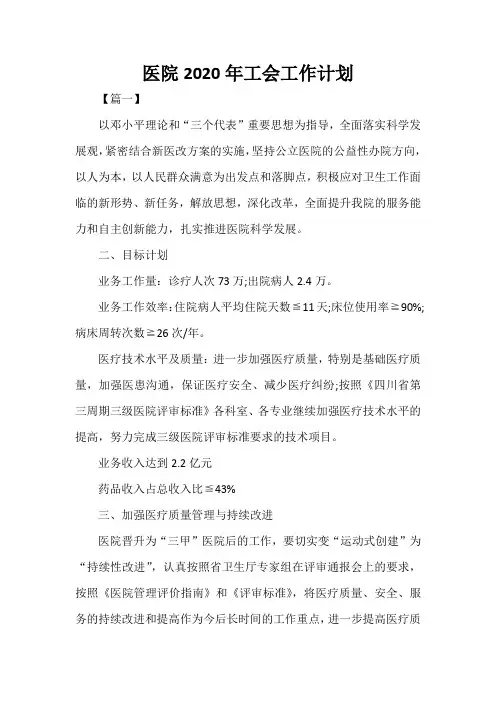 医院 2020 年工会工作计划

【篇一】

以邓小平理论和“三个代表”重要思想为指导，全面落实科学发展观，紧密结合新医改方案的实施，坚持公立医院的公益性办院方向，以人为本，以人民群众满意为出发点和落脚点，积极应对卫生工作面临的新形势、新任务，解放思想，深化改革，全面提升我院的服务能力和自主创新能力，扎实推进医院科学发展。

二、目标计划

业务工作量：诊疗人次 73 万;出院病人 2.4 万。

业务工作效率：住院病人平均住院天数≦11 天;床位使用率≧90%;病床周转次数≧26 次/年。

医疗技术水平及质量：进一步加强医疗质量，特别是基础医疗质量，加强医患沟通，保证医疗安全、减少医疗纠纷;按照《四川省第三周期三级医院评审标准》各科室、各专业继续加强医疗技术水平的提高，努力完成三级医院评审标准要求的技术项目。

业务收入达到 2.2 亿元

药品收入占总收入比≦43%

三、加强医疗质量管理与持续改进

医院晋升为“三甲”医院后的工作，要切实变“运动式创建”为“持续性改进”，认真按照省卫生厅专家组在评审通报会上的要求，按照《医院管理评价指南》和《评审标准》，将医疗质量、安全、服务的持续改进和提高作为今后长时间的工作重点，进一步提高医疗质